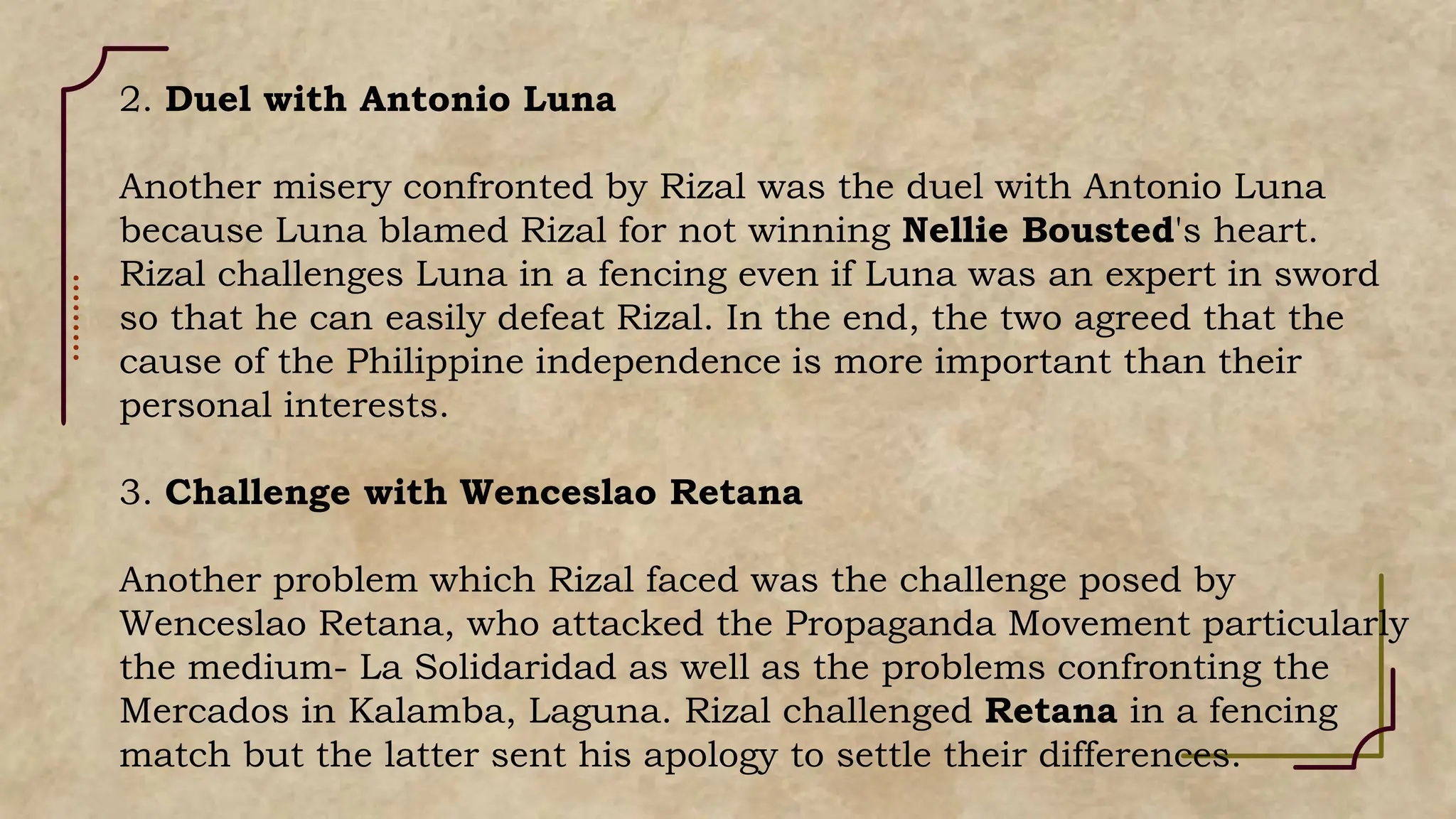 2. Duel with Antonio Luna

Another misery confronted by Rizal was the duel with Antonio Luna because Luna blamed Rizal for not winning Nellie Bousted's heart. Rizal challenges Luna in a fencing even if Luna was an expert in sword so that he can easily defeat Rizal. In the end, the two agreed that the cause of the Philippine independence is more important than their personal interests.

3. Challenge with Wenceslao Retana

Another problem which Rizal faced was the challenge posed by Wenceslao Retana, who attacked the Propaganda Movement particularly the medium- La Solidaridad as well as the problems confronting the Mercados in Kalamba, Laguna. Rizal challenged Retana in a fencing match but the latter sent his apology to settle their differences.